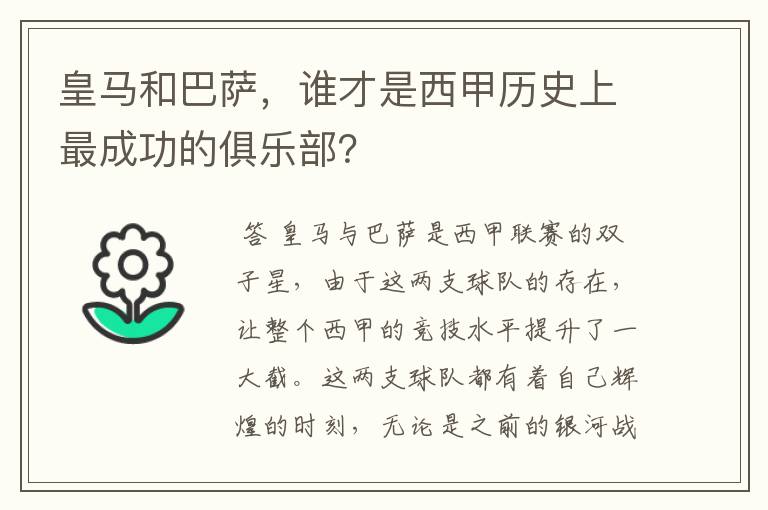 皇马和巴萨，谁才是西甲历史上最成功的俱乐部？

答 皇马与巴萨是西甲联赛的双子星，由于这两支球队的存在，让整个西甲的竞技水平提升了一大截。这两支球队都有着自己辉煌的时刻，无论是之前的银河战